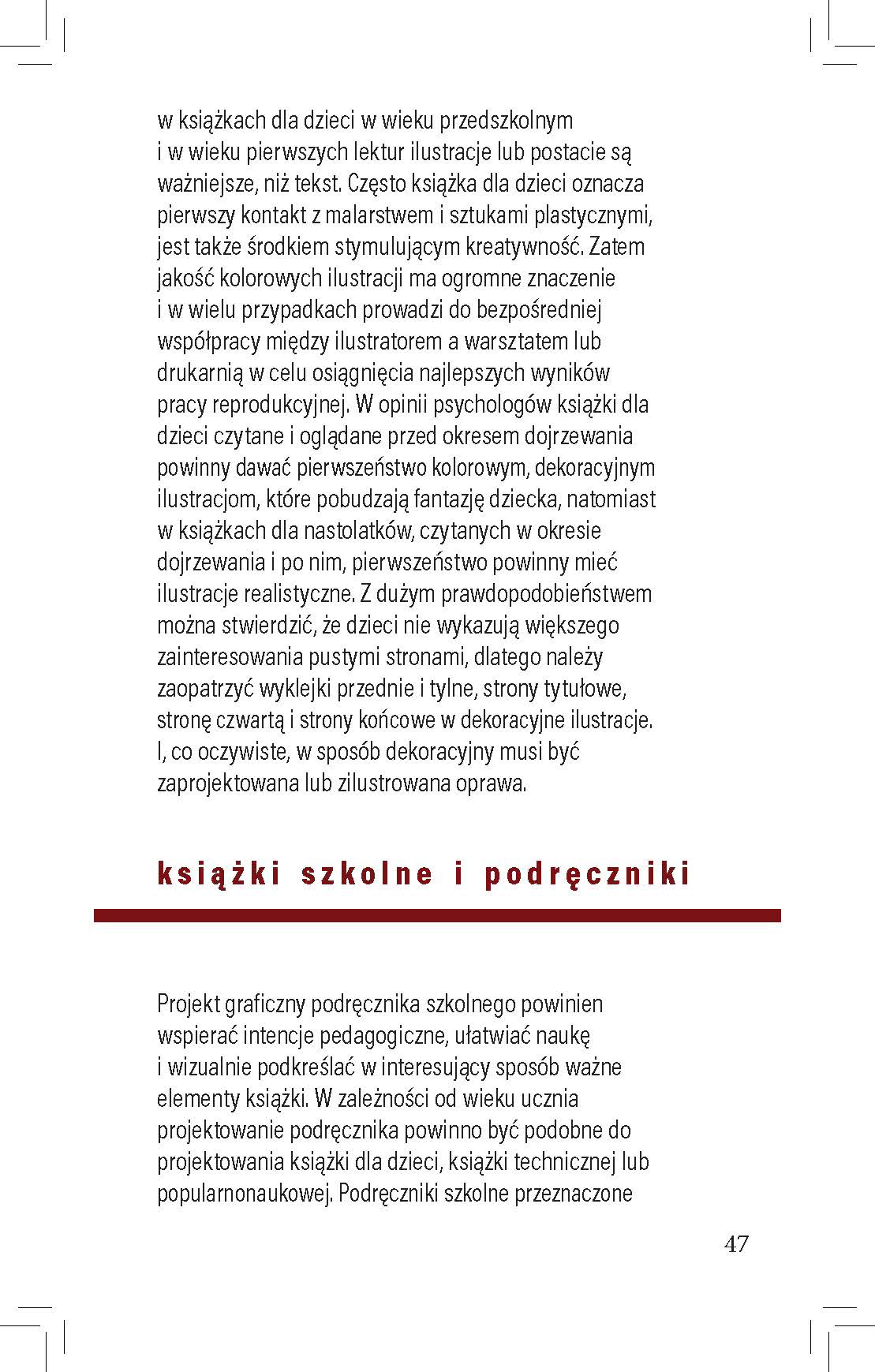 w książkach dla dzieci w wieku przedszkolnym i w wieku pierwszych lektur ilustracje lub postacie są ważniejsze, niż tekst. Często książka dla dzieci oznacza pierwszy kontakt z malarstwem i sztukami plastycznymi, jest także środkiem stymulującym kreatywność. Zatem jakość kolorowych ilustracji ma ogromne znaczenie i w wielu przypadkach prowadzi do bezpośredniej współpracy między ilustratorem a warsztatem lub drukarnią w celu osiągnięcia najlepszych wyników pracy reprodukcyjnej. W opinii psychologów książki dla dzieci czytane i oglądane przed okresem dojrzewania powinny dawać pierwszeństwo kolorowym, dekoracyjnym ilustracjom, które pobudzają fantazję dziecka, natomiast w książkach dla nastolatków, czytanych w okresie dojrzewania i po nim, pierwszeństwo powinny mieć ilustracje realistyczne. Z dużym prawdopodobieństwem można stwierdzić, że dzieci nie wykazują większego zainteresowania pustymi stronami, dlatego należy zaopatrzyć wyklejki przednie i tylne, strony tytułowe, stronę czwartą i strony końcowe w dekoracyjne ilustracje. I, co oczywiste, w sposób dekoracyjny musi być zaprojektowana lub zilustrowana oprawa.

książki szkolne i podręczniki

Projekt graficzny podręcznika szkolnego powinien wspierać intencje pedagogiczne, ułatwiać naukę i wizualnie podkreślać w interesujący sposób ważne elementy książki. W zależności od wieku ucznia projektowanie podręcznika powinno być podobne do projektowania książki dla dzieci, książki technicznej lub popularnonaukowej. Podręczniki szkolne przeznaczone

47